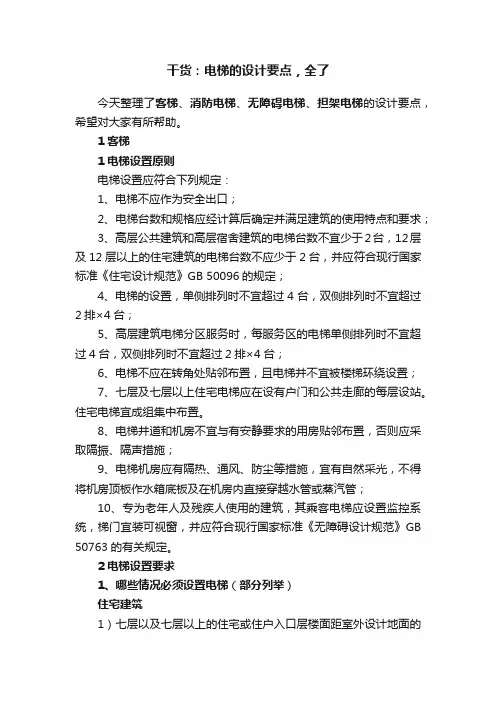 干货：电梯的设计要点，全了

今天整理了客梯、消防电梯、无障碍电梯、担架电梯的设计要点，希望对大家有所帮助。

1 客梯

1 电梯设置原则

电梯设置应符合下列规定：

1、电梯不应作为安全出口；

2、电梯台数和规格应经计算后确定并满足建筑的使用特点和要求；

3、高层公共建筑和高层宿舍建筑的电梯台数不宜少于 2 台，12 层及 12 层以上的住宅建筑的电梯台数不应少于 2 台，并应符合现行国家标准《住宅设计规范》GB 50096 的规定；

4、电梯的设置，单侧排列时不宜超过 4 台，双侧排列时不宜超过 2 排×4 台；

5、高层建筑电梯分区服务时，每服务区的电梯单侧排列时不宜超过 4 台，双侧排列时不宜超过 2 排×4 台；

6、电梯不应在转角处贴邻布置，且电梯井不宜被楼梯环绕设置；

7、七层及七层以上住宅电梯应在设有户门和公共走廊的每层设站。住宅电梯宜成组集中布置。

8、电梯井道和机房不宜与有安静要求的用房贴邻布置，否则应采取隔振、隔声措施；

9、电梯机房应有隔热、通风、防尘等措施，宜有自然采光，不得将机房顶板作水箱底板及在机房内直接穿越水管或蒸汽管；

10、专为老年人及残疾人使用的建筑，其乘客电梯应设置监控系统，梯门宜装可视窗，并应符合现行国家标准《无障碍设计规范》GB 50763 的有关规定。

2 电梯设置要求

1、哪些情况必须设置电梯（部分列举）

住宅建筑

1）七层以及七层以上的住宅或住户入口层楼面距室外设计地面的